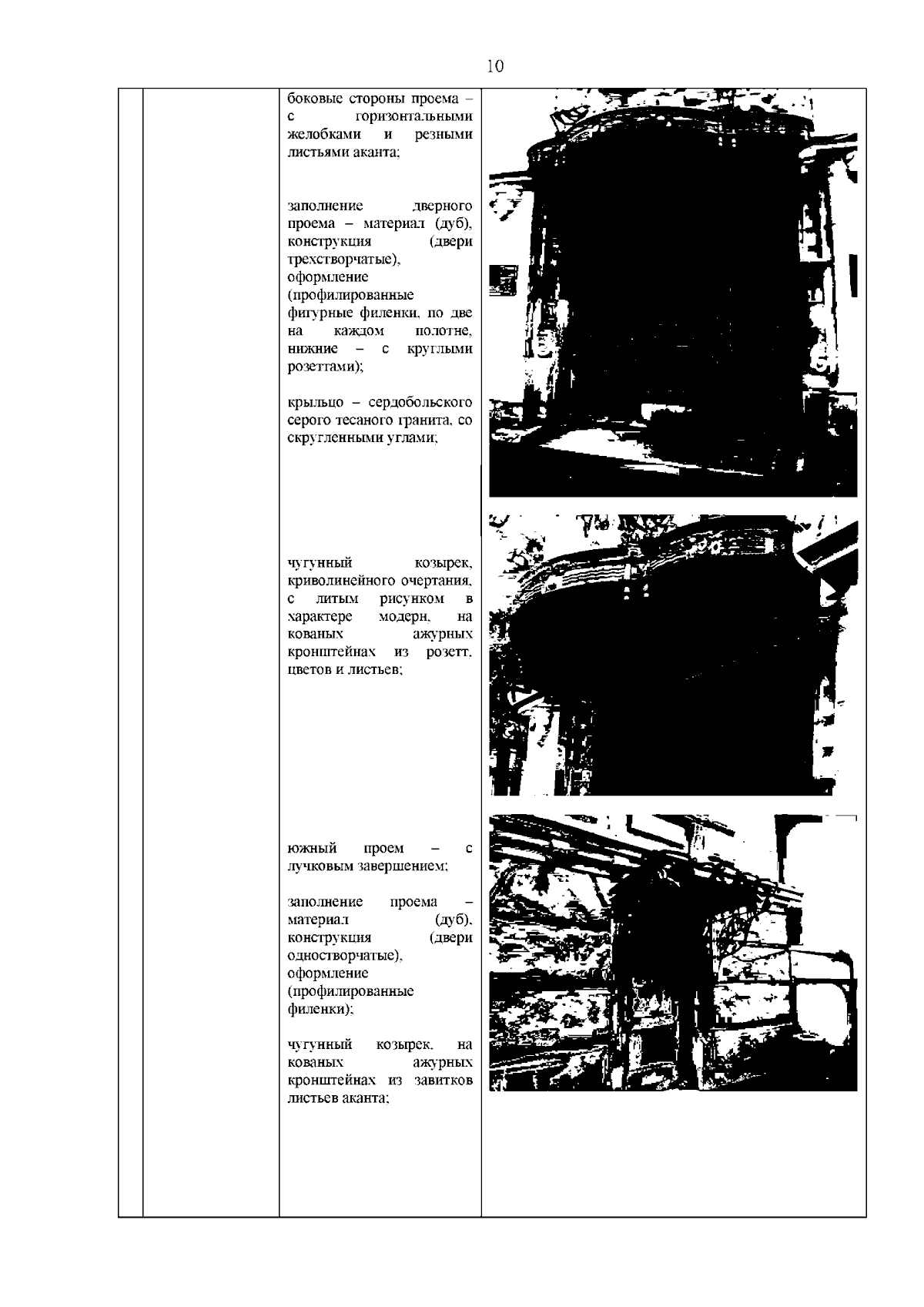 10

боковые стороны проема – с горизонтальными желобками и резными листьями аканта;

заполнение дверного проема – материал (дуб), конструкция (двери трехстворчатые), оформление (профилированные фигурные филенки, по две на каждом полотне, нижние – с круглыми розеттами);

крыльцо – сердобольского серого тесаного гранита, со скругленными углами;

чугунный козырек, криволинейного очертания, с литым рисунком в характере модерн, на кованых ажурных кронштейнах из розетт, цветов и листьев;

южный проем – с лучковым завершением;

заполнение проема – материал (дуб), конструкция (двери одностворчатые), оформление (профилированные филенки);

чугунный козырек, на кованых ажурных кронштейнах из завитков листьев аканта;